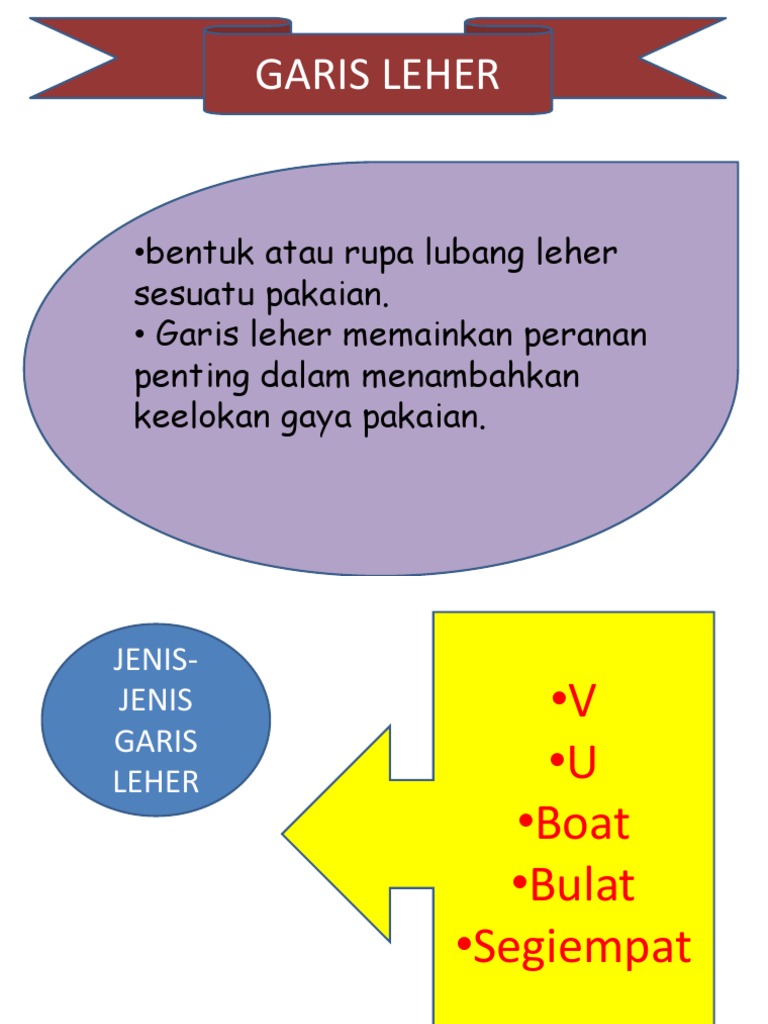 GARIS LEHER

•bentuk atau rupa lubang leher sesuatu pakaian.
• Garis leher memainkan peranan penting dalam menambahkan keelokan gaya pakaian.

JENIS-JENIS GARIS LEHER

•V
•U
•Boat
•Bulat
•Segiempat